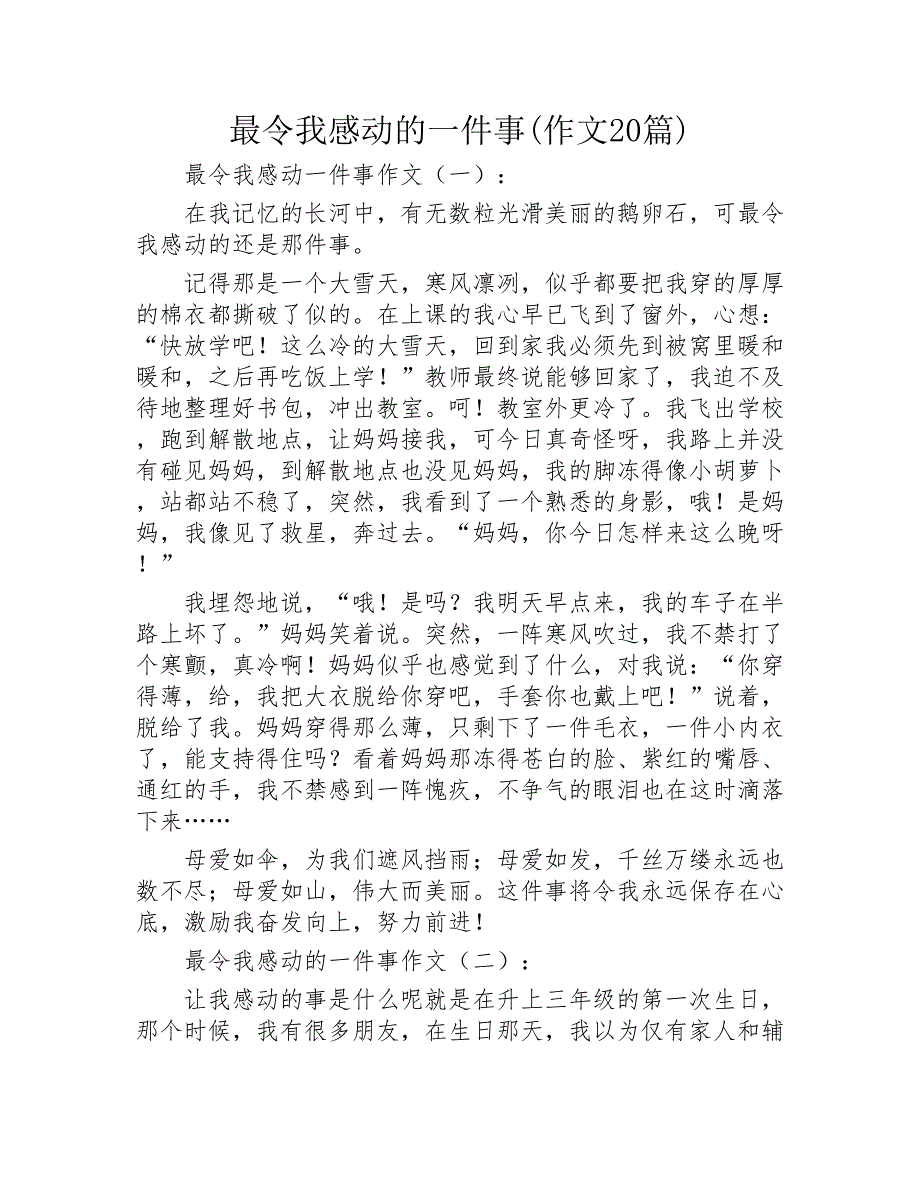 最令我感动的一件事(作文20篇)

最令我感动一件事作文（一）：

在我记忆的长河中，有无数粒光滑美丽的鹅卵石，可最令我感动的还是那件事。

记得那是一个大雪天，寒风凛冽，似乎都要把我穿的厚厚的棉衣都撕破了似的。在上课的我心早已飞到了窗外，心想：“快放学吧！这么冷的大雪天，回到家我必须先到被窝里暖和暖和，之后再吃饭上学！”教师最终说能够回家了，我迫不及待地整理好书包，冲出教室。呵！教室外更冷了。我飞出学校，跑到解散地点，让妈妈接我，可今日真奇怪呀，我路上并没有碰见妈妈，到解散地点也没见妈妈，我的脚冻得像小胡萝卜，站都站不稳了，突然，我看到了一个熟悉的身影，哦！是妈妈，我像见了救星，奔过去。“妈妈，你今日怎样来这么晚呀！”

我埋怨地说，“哦！是吗？我明天早点来，我的车子在半路上坏了。”妈妈笑着说。突然，一阵寒风吹过，我不禁打了个寒颤，真冷啊！妈妈似乎也感觉到了什么，对我说：“你穿得薄，给，我把大衣脱给你穿吧，手套你也戴上吧！”说着，脱给了我。妈妈穿得那么薄，只剩下了一件毛衣，一件小内衣了，能支持得住吗？看着妈妈那冻得苍白的脸、紫红的嘴唇、通红的手，我不禁感到一阵愧疚，不争气的眼泪也在这时滴落下来……

母爱如伞，为我们遮风挡雨；母爱如发，千丝万缕永远也数不尽；母爱如山，伟大而美丽。这件事将令我永远保存在心底，激励我奋发向上，努力前进！

最令我感动的一件事作文（二）：

让我感动的事是什么呢就是在升上三年级的第一次生日，那个时候，我有很多朋友，在生日那天，我以为仅有家人和辅